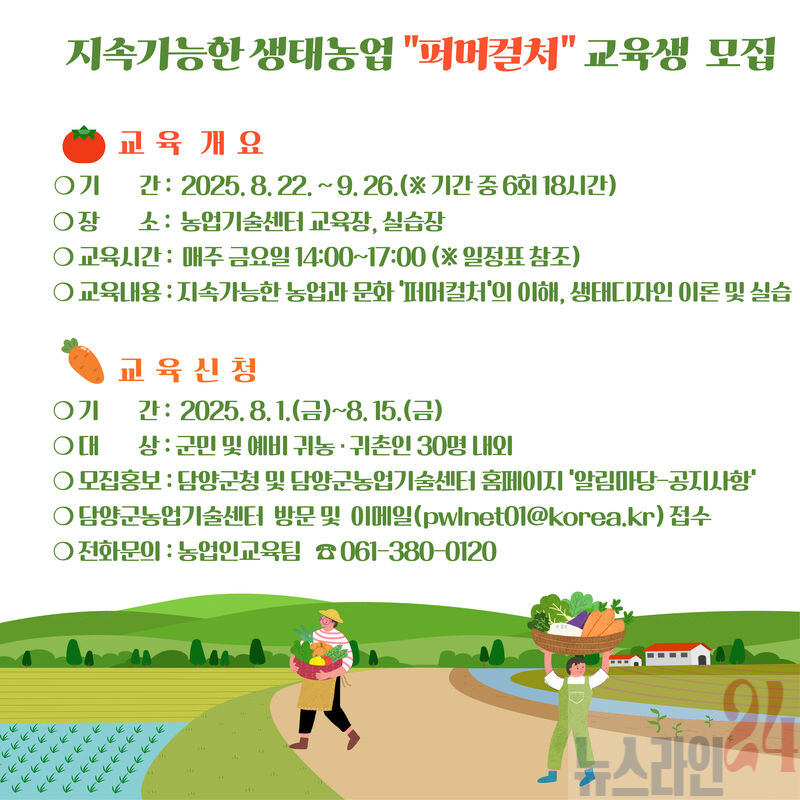 지속가능한 생태농업 "퍼머컬처" 교육생 모집

교 육 개 요

○ 기 간 : 2025. 8. 22. ~ 9. 26.(※ 기간 중 6회 18시간)
○ 장 소 : 농업기술센터 교육장, 실습장
○ 교육시간 : 매주 금요일 14:00~17:00 (※ 일정표 참조)
○ 교육내용 : 지속가능한 농업과 문화 '퍼머컬처'의 이해, 생태디자인 이론 및 실습

교 육 신 청

○ 기 간 : 2025. 8. 1.(금)~8. 15.(금)
○ 대 상 : 군민 및 예비 귀농 · 귀촌인 30명 내외
○ 모집홍보 : 담양군청 및 담양군농업기술센터 홈페이지 '알림마당-공지사항'
○ 담양군농업기술센터 방문 및 이메일(pwlnet01@korea.kr) 접수
○ 전화문의 : 농업인교육팀 ☎ 061-380-0120

뉴스라인24